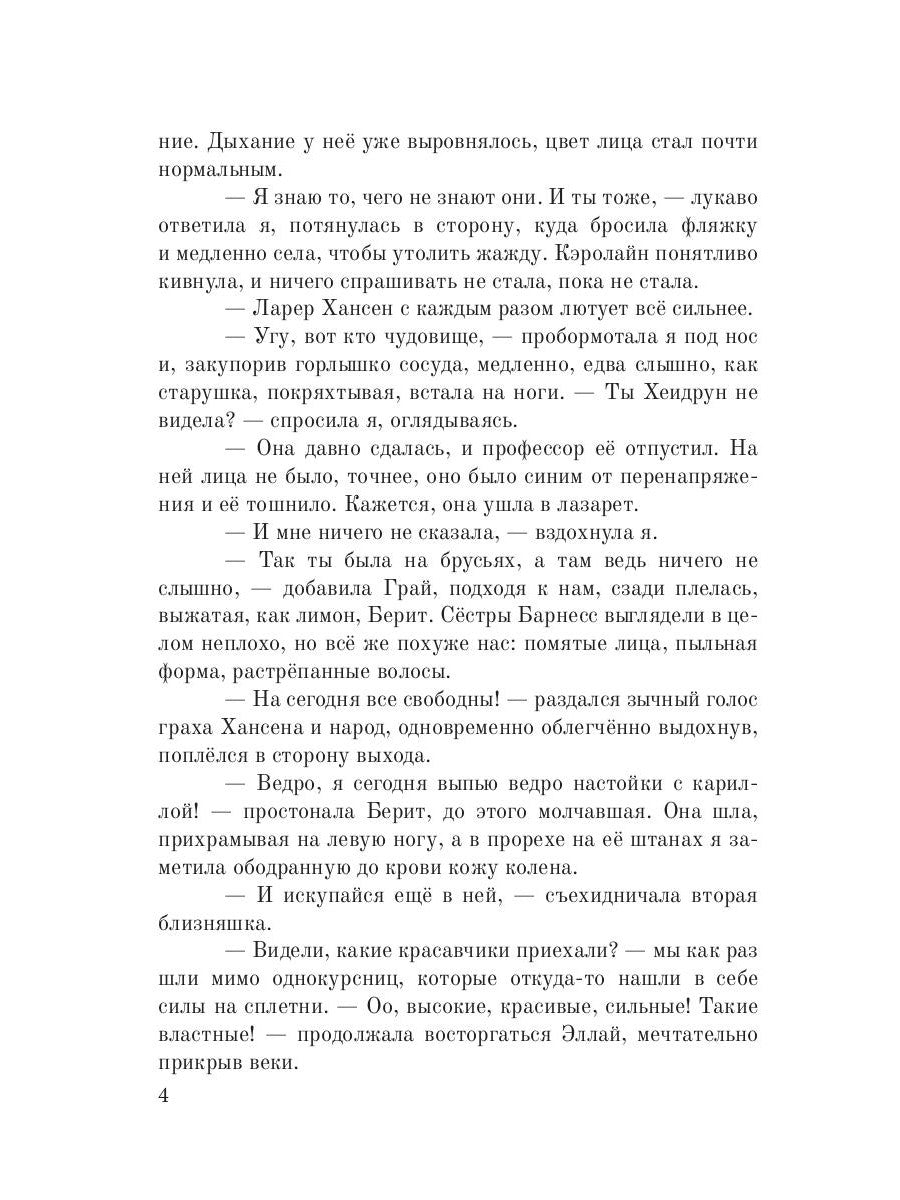 ние. Дыхание у неё уже выровнялось, цвет лица стал почти нормальным.

— Я знаю то, чего не знают они. И ты тоже, — лукаво ответила я, потянулась в сторону, куда бросила фляжку и медленно села, чтобы утолить жажду. Кэролайн понятливо кивнула, и ничего спрашивать не стала, пока не стала.

— Ларер Хансен с каждым разом лютует всё сильнее.

— Угу, вот кто чудовище, — пробормотала я под нос и, закупорив горлышко сосуда, медленно, едва слышно, как старушка, покряхтывая, встала на ноги. — Ты Хеидрун не видела? — спросила я, оглядываясь.

— Она давно сдалась, и профессор её отпустил. На ней лица не было, точнее, оно было синим от перенапряжения и её тошнило. Кажется, она ушла в лазарет.

— И мне ничего не сказала, — вздохнула я.

— Так ты была на брусьях, а там ведь ничего не слышно, — добавила Грай, подходя к нам, сзади плелась, выжатая, как лимон, Берит. Сёстры Барнесс выглядели в целом неплохо, но всё же похуже нас: помятые лица, пыльная форма, растрёпанные волосы.

— На сегодня все свободны! — раздался зычный голос граха Хансена и народ, одновременно облегчённо выдохнув, поплёлся в сторону выхода.

— Ведро, я сегодня выпью ведро настойки с кариллой! — простонала Берит, до этого молчавшая. Она шла, прихрамывая на левую ногу, а в прорехе на её штанах я заметила ободранную до крови кожу колена.

— И искупайся ещё в ней, — съехидничала вторая близняшка.

— Видели, какие красавчики приехали? — мы как раз шли мимо однокурсниц, которые откуда-то нашли в себе силы на сплетни. — Оо, высокие, красивые, сильные! Такие властные! — продолжала восторгаться Эллай, мечтательно прикрыв веки.

4